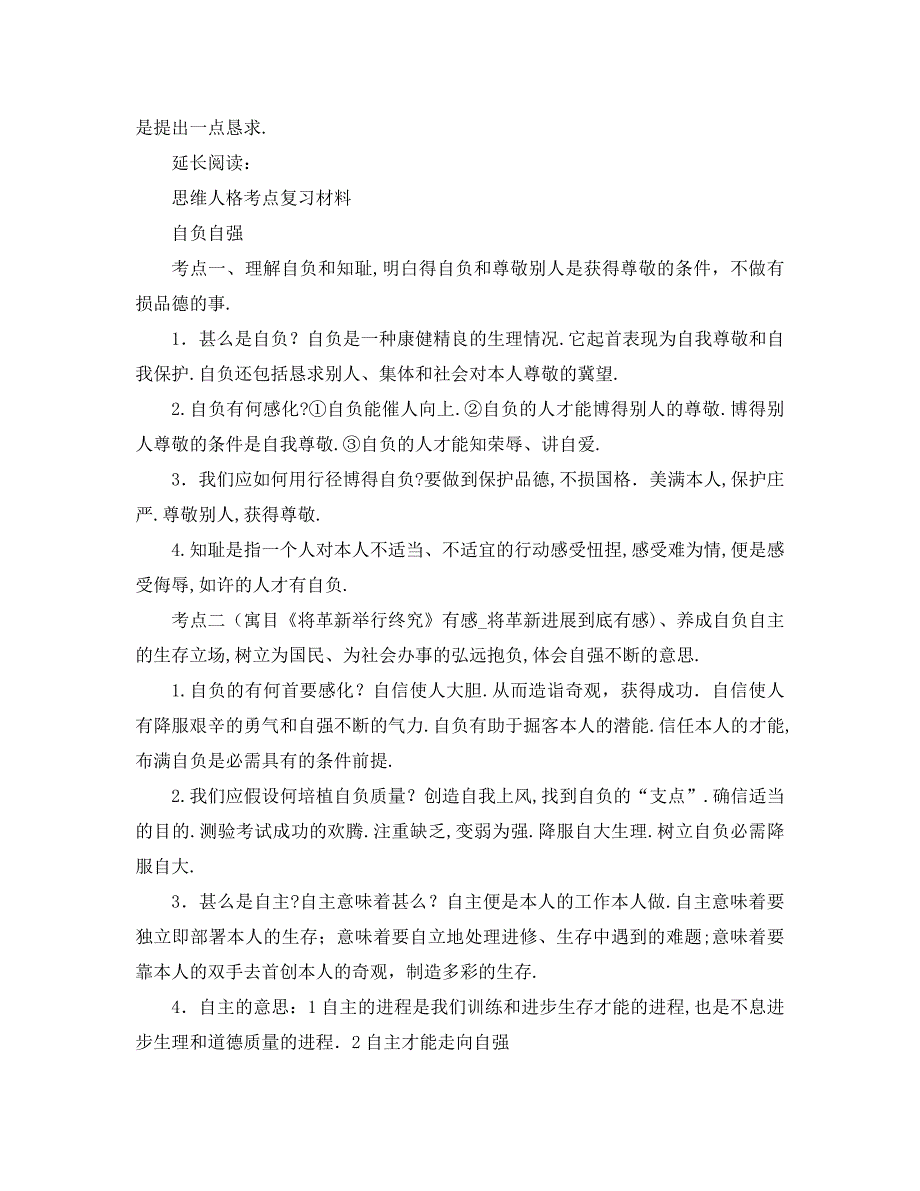 是提出一点恳求.

延长阅读：

思维人格考点复习材料

自负自强

考点一、理解自负和知耻,明白得自负和尊敬别人是获得尊敬的条件，不做有损品德的事.

1．甚么是自负？自负是一种康健精良的生理情况.它起首表现为自我尊敬和自我保护.自负还包括恳求别人、集体和社会对本人尊敬的冀望.

2.自负有何感化?①自负能催人向上.②自负的人才能博得别人的尊敬.博得别人尊敬的条件是自我尊敬.③自负的人才能知荣辱、讲自爱.

3．我们应如何用行径博得自负?要做到保护品德,不损国格．美满本人,保护庄严.尊敬别人,获得尊敬.

4.知耻是指一个人对本人不适当、不适宜的行动感受忸捏,感受难为情,便是感受侮辱,如许的人才有自负.

考点二（寓目《将革新举行终究》有感_将革新进展到底有感)、养成自负自主的生存立场,树立为国民、为社会办事的弘远抱负,体会自强不断的意思.

1.自负的有何首要感化？自信使人大胆.从而造诣奇观，获得成功．自信使人有降服艰辛的勇气和自强不断的气力.自负有助于掘客本人的潜能.信任本人的才能,布满自负是必需具有的条件前提.

2.我们应假设何培植自负质量？创造自我上风,找到自负的“支点”.确信适当的目的.测验考试成功的欢腾.注重缺乏,变弱为强.降服自大生理.树立自负必需降服自大.

3．甚么是自主?自主意味着甚么？自主便是本人的工作本人做.自主意味着要独立即部署本人的生存；意味着要自立地处理进修、生存中遇到的难题;意味着要靠本人的双手去首创本人的奇观，制造多彩的生存.

4．自主的意思：1自主的进程是我们训练和进步生存才能的进程,也是不息进步生理和道德质量的进程．2自主才能走向自强